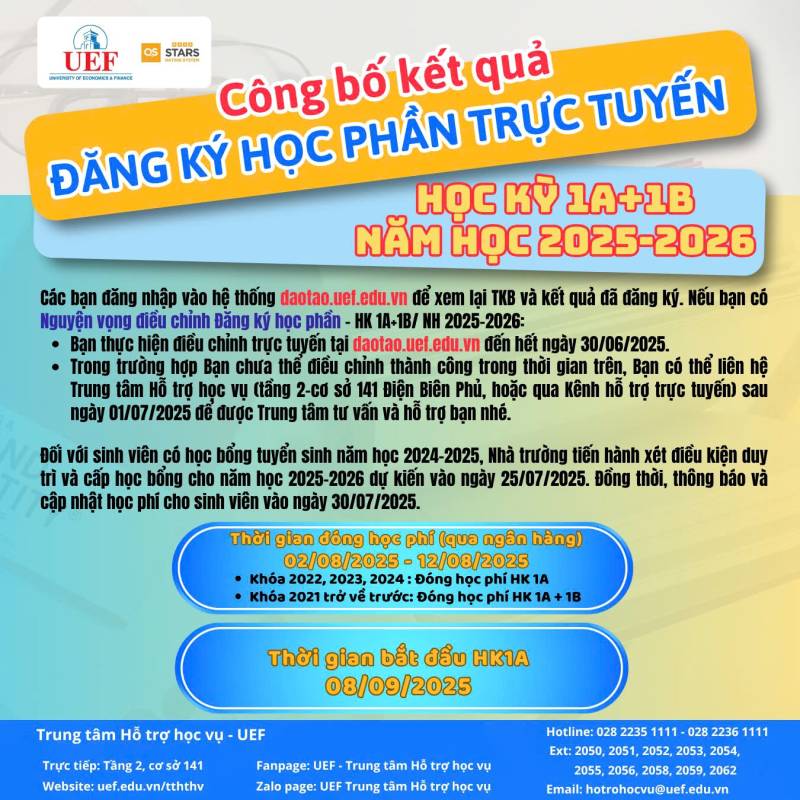 UEF
UNIVERSITY OF ECONOMICS & FINANCE
QS STARS RATING SYSTEM

Công bố kết quả
ĐĂNG KÝ HỌC PHẦN TRỰC TUYẾN

HỌC KỲ 1A+1B
NĂM HỌC 2025-2026

Các bạn đăng nhập vào hệ thống daotao.uef.edu.vn để xem lại TKB và kết quả đã đăng ký. Nếu bạn có Nguyện vọng điều chỉnh Đăng ký học phần - HK 1A+1B/ NH 2025-2026:
• Bạn thực hiện điều chỉnh trực tuyến tại daotao.uef.edu.vn đến hết ngày 30/06/2025.
• Trong trường hợp Bạn chưa thể điều chỉnh thành công trong thời gian trên, Bạn có thể liên hệ Trung tâm Hỗ trợ học vụ (tầng 2-cơ sở 141 Điện Biên Phủ, hoặc qua Kênh hỗ trợ trực tuyến) sau ngày 01/07/2025 để được Trung tâm tư vấn và hỗ trợ bạn nhé.

Đối với sinh viên có học bổng tuyển sinh năm học 2024-2025, Nhà trường tiến hành xét điều kiện duy trì và cấp học bổng cho năm học 2025-2026 dự kiến vào ngày 25/07/2025. Đồng thời, thông báo và cập nhật học phí cho sinh viên vào ngày 30/07/2025.

Thời gian đóng học phí (qua ngân hàng)
02/08/2025 - 12/08/2025
• Khóa 2022, 2023, 2024 : Đóng học phí HK 1A
• Khóa 2021 trở về trước: Đóng học phí HK 1A + 1B

Thời gian bắt đầu HK1A
08/09/2025

Trung tâm Hỗ trợ học vụ - UEF
Trực tiếp: Tầng 2, cơ sở 141
Website: uef.edu.vn/tththv
Fanpage: UEF - Trung tâm Hỗ trợ học vụ
Zalo page: UEF Trung tâm Hỗ trợ học vụ
Hotline: 028 2235 1111 - 028 2236 1111
Ext: 2050, 2051, 2052, 2053, 2054, 2055, 2056, 2058, 2059, 2062
Email: hotrohocvu@uef.edu.vn